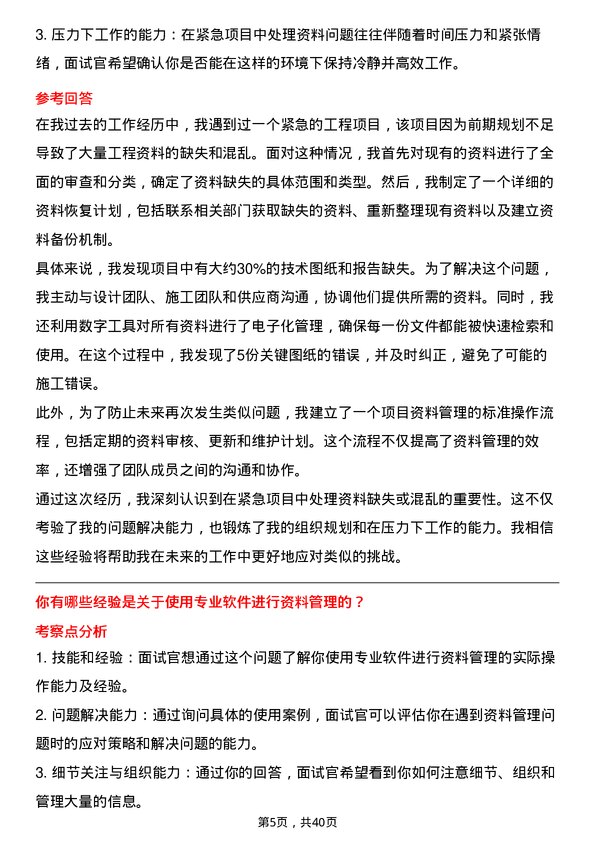 3. 压力下工作的能力：在紧急项目中处理资料问题往往伴随着时间压力和紧张情绪，面试官希望确认你是否能在这样的环境下保持冷静并高效工作。

参考回答

在我过去的工作经历中，我遇到过一个紧急的工程项目，该项目因为前期规划不足导致了大量工程资料的缺失和混乱。面对这种情况，我首先对现有的资料进行了全面的审查和分类，确定了资料缺失的具体范围和类型。然后，我制定了一个详细的资料恢复计划，包括联系相关部门获取缺失的资料、重新整理现有资料以及建立资料备份机制。

具体来说，我发现项目中有大约30%的技术图纸和报告缺失。为了解决这个问题，我主动与设计团队、施工团队和供应商沟通，协调他们提供所需的资料。同时，我还利用数字工具对所有资料进行了电子化管理，确保每一份文件都能被快速检索和使用。在这个过程中，我发现了5份关键图纸的错误，并及时纠正，避免了可能的施工错误。

此外，为了防止未来再次发生类似问题，我建立了一个项目资料管理的标准操作流程，包括定期的资料审核、更新和维护计划。这个流程不仅提高了资料管理的效率，还增强了团队成员之间的沟通和协作。

通过这次经历，我深刻认识到在紧急项目中处理资料缺失或混乱的重要性。这不仅考验了我的问题解决能力，也锻炼了我的组织规划和在压力下工作的能力。我相信这些经验将帮助我在未来的工作中更好地应对类似的挑战。

你有哪些经验是关于使用专业软件进行资料管理的？

考察点分析

1. 技能和经验：面试官想通过这个问题了解你使用专业软件进行资料管理的实际操作能力及经验。

2. 问题解决能力：通过询问具体的使用案例，面试官可以评估你在遇到资料管理问题时的应对策略和解决问题的能力。

3. 细节关注与组织能力：通过你的回答，面试官希望看到你如何注意细节、组织和管理大量的信息。

第5页，共40页